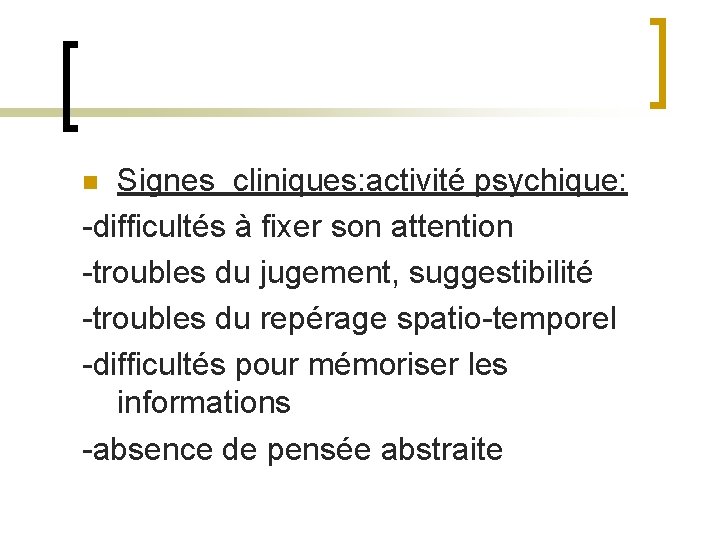 Signes  cliniques:activité psychique:

-difficultés à fixer son attention

-troubles du jugement, suggestibilité

-troubles du repérage spatio-temporel

-difficultés pour mémoriser les informations

-absence de pensée abstraite